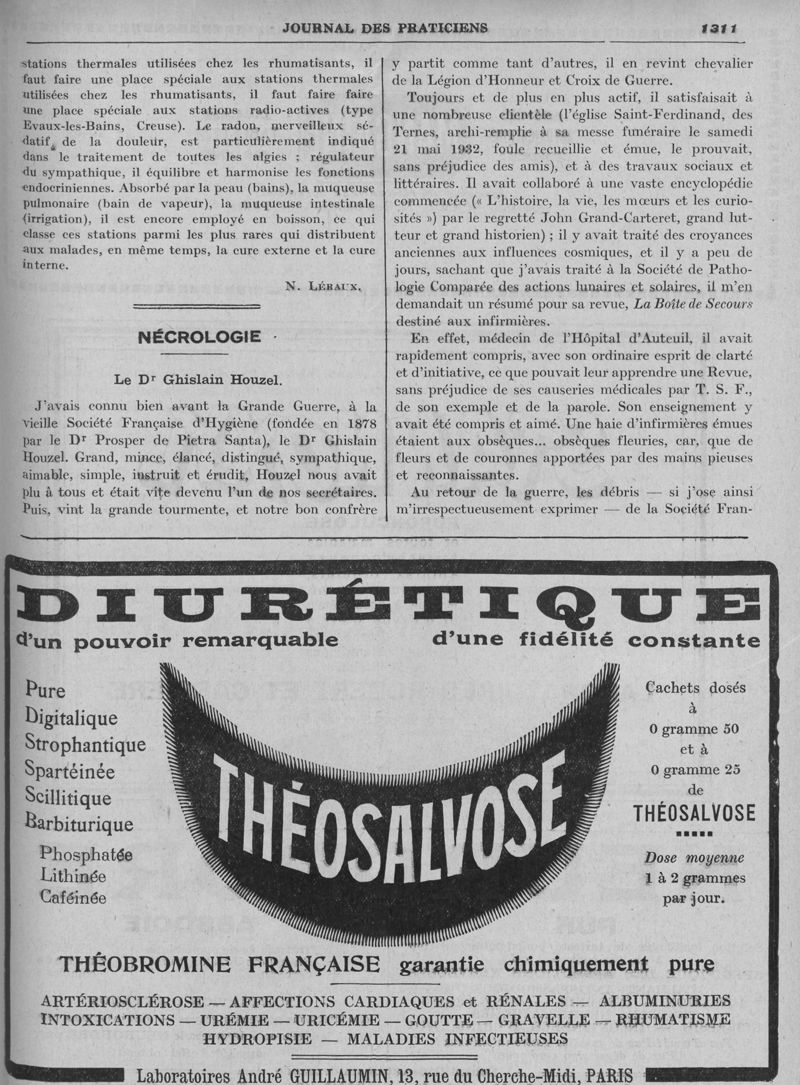 JOURNAL DES PRATICIENS 1311

stations thermales utilisées chez les rhumatisants, il faut faire une place spéciale aux stations thermales utilisées chez les rhumatisants, il faut faire faire une place spéciale aux stations radio-actives (type Evaux-les-Bains, Creuse). Le radon, merveilleux sédatif de la douleur, est particulièrement indiqué dans le traitement de toutes les algies ; régulateur du sympathique, il équilibre et harmonise les fonctions endocriniennes. Absorbé par la peau (bains), la muqueuse pulmonaire (bain de vapeur), la muqueuse intestinale (irrigation), il est encore employé en boisson, ce qui classe ces stations parmi les plus rares qui distribuent aux malades, en même temps, la cure externe et la cure interne.

N. Léraux.

NÉCROLOGIE

Le Dr Ghislain Houzel.

J'avais connu bien avant la Grande Guerre, à la vieille Société Française d'Hygiène (fondée en 1878 par le Dr Prosper de Pietra Santa), le Dr Ghislain Houzel. Grand, mince, élancé, distingué, sympathique, aimable, simple, instruit et érudit, Houzel nous avait plu à tous et était vite devenu l'un de nos secrétaires. Puis, vint la grande tourmente, et notre bon confrère y partit comme tant d'autres, il en revint chevalier de la Légion d'Honneur et Croix de Guerre.

Toujours et de plus en plus actif, il satisfaisait à une nombreuse clientèle (l'église Saint-Ferdinand, des Ternes, archi-remplie à sa messe funéraire le samedi 21 mai 1932, foule recueillie et émue, le prouvait, sans préjudice des amis), et à des travaux sociaux et littéraires. Il avait collaboré à une vaste encyclopédie commencée (« L'histoire, la vie, les mœurs et les curiosités ») par le regretté John Grand-Carteret, grand lutteur et grand historien) ; il y avait traité des croyances anciennes aux influences cosmiques, et il y a peu de jours, sachant que j'avais traité à la Société de Pathologie Comparée des actions lunaires et solaires, il m'en demandait un résumé pour sa revue, La Boîte de Secours destiné aux infirmières.

En effet, médecin de l'Hôpital d'Auteuil, il avait rapidement compris, avec son ordinaire esprit de clarté et d'initiative, ce que pouvait leur apprendre une Revue, sans préjudice de ses causeries médicales par T. S. F., de son exemple et de la parole. Son enseignement y avait été compris et aimé. Une haie d'infirmières émues étaient aux obsèques... obsèques fleuries, car, que de fleurs et de couronnes apportées par des mains pieuses et reconnaissantes.

Au retour de la guerre, les débris — si j'ose ainsi m'irrespectueusement exprimer — de la Société Fran-

DIURÉTIQUE
d'un pouvoir remarquable d'une fidélité constante

Pure
Digitalique
Strophantique
Spartéinée
Scillitique
Barbiturique
Phosphatée
Lithinée
Caféinée

THÉOSALVOSE

Cachets dosés à 0 gramme 50 et à 0 gramme 25 de THÉOSALVOSE

Dose moyenne 1 à 2 grammes par jour.

THÉOBROMINE FRANÇAISE garantie chimiquement pure

ARTÉRIOSCLÉROSE — AFFECTIONS CARDIAQUES et RÉNALES — ALBUMINURIES
INTOXICATIONS — URÉMIE — URICÉMIE — GOUTTE — GRAVELLE — RHUMATISME
HYDROPISIE — MALADIES INFECTIEUSES

Laboratoires André GUILLAUMIN, 13, rue du Cherche-Midi, PARIS